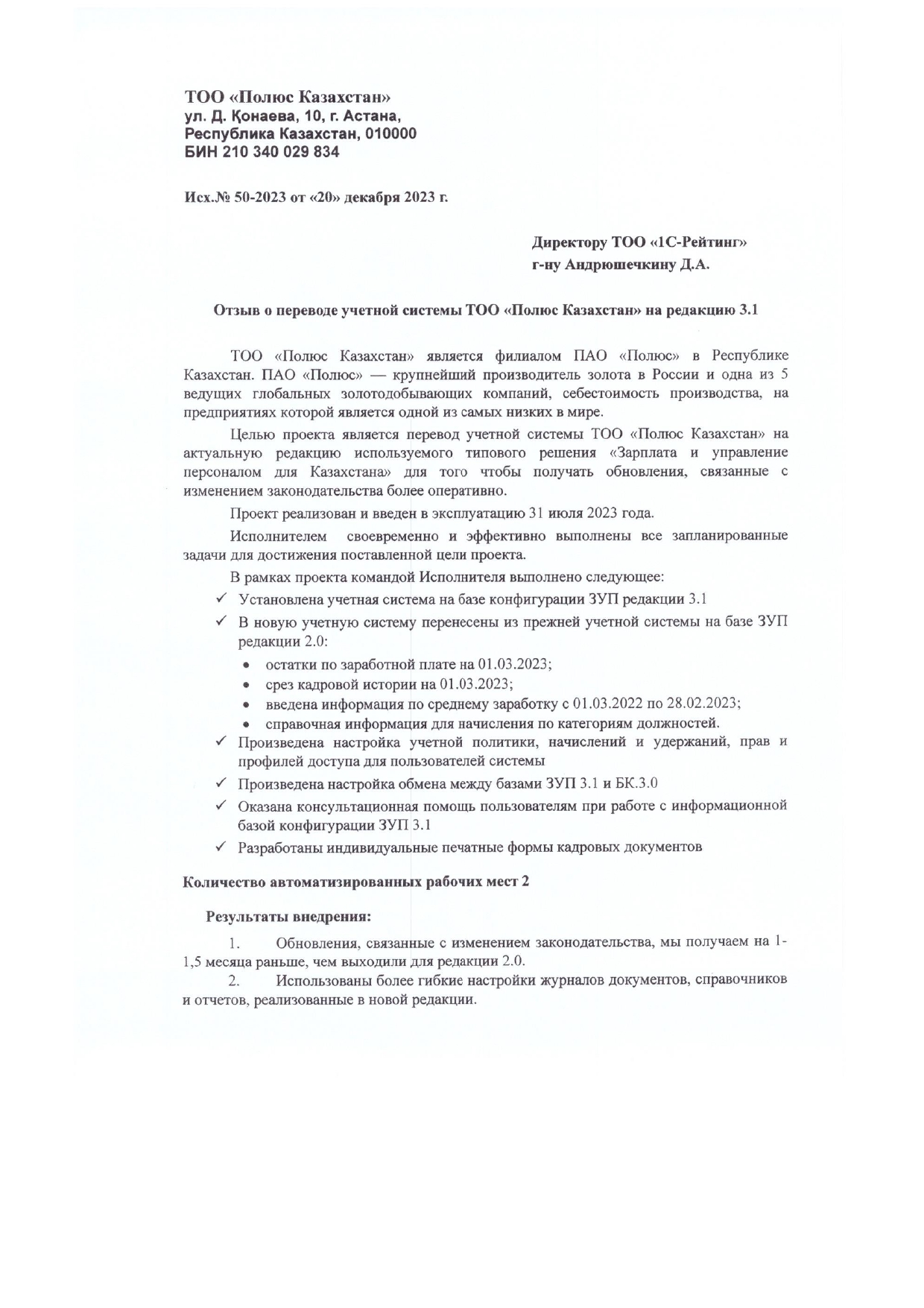 ТОО «Полюс Казахстан»
ул. Д. Қонаева, 10, г. Астана,
Республика Казахстан, 010000
БИН 210 340 029 834

Исх.№ 50-2023 от «20» декабря 2023 г.

Директору ТОО «1С-Рейтинг»
г-ну Андрюшечкину Д.А.

Отзыв о переводе учетной системы ТОО «Полюс Казахстан» на редакцию 3.1

ТОО «Полюс Казахстан» является филиалом ПАО «Полюс» в Республике Казахстан. ПАО «Полюс» — крупнейший производитель золота в России и одна из 5 ведущих глобальных золотодобывающих компаний, себестоимость производства, на предприятиях которой является одной из самых низких в мире.

Целью проекта является перевод учетной системы ТОО «Полюс Казахстан» на актуальную редакцию используемого типового решения «Зарплата и управление персоналом для Казахстана» для того чтобы получать обновления, связанные с изменением законодательства более оперативно.

Проект реализован и введен в эксплуатацию 31 июля 2023 года.

Исполнителем своевременно и эффективно выполнены все запланированные задачи для достижения поставленной цели проекта.

В рамках проекта командой Исполнителя выполнено следующее:

✓ Установлена учетная система на базе конфигурации ЗУП редакции 3.1
✓ В новую учетную систему перенесены из прежней учетной системы на базе ЗУП редакции 2.0:
• остатки по заработной плате на 01.03.2023;
• срез кадровой истории на 01.03.2023;
• введена информация по среднему заработку с 01.03.2022 по 28.02.2023;
• справочная информация для начисления по категориям должностей.
✓ Произведена настройка учетной политики, начислений и удержаний, прав и профилей доступа для пользователей системы
✓ Произведена настройка обмена между базами ЗУП 3.1 и БК.3.0
✓ Оказана консультационная помощь пользователям при работе с информационной базой конфигурации ЗУП 3.1
✓ Разработаны индивидуальные печатные формы кадровых документов

Количество автоматизированных рабочих мест 2

Результаты внедрения:

1. Обновления, связанные с изменением законодательства, мы получаем на 1-1,5 месяца раньше, чем выходили для редакции 2.0.
2. Использованы более гибкие настройки журналов документов, справочников и отчетов, реализованные в новой редакции.